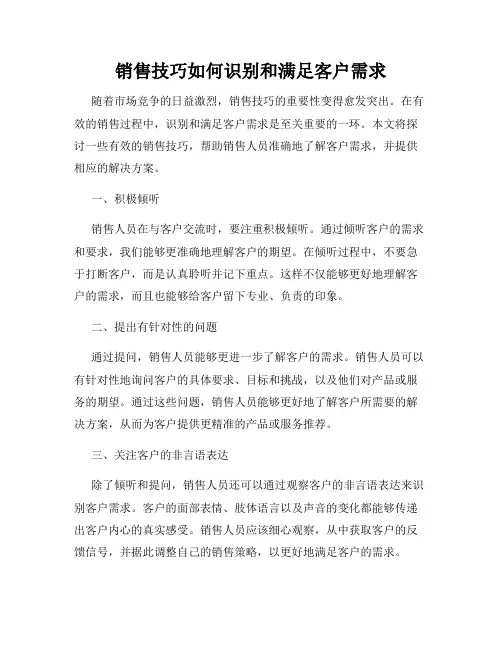 销售技巧如何识别和满足客户需求

随着市场竞争的日益激烈，销售技巧的重要性变得愈发突出。在有效的销售过程中，识别和满足客户需求是至关重要的一环。本文将探讨一些有效的销售技巧，帮助销售人员准确地了解客户需求，并提供相应的解决方案。

一、积极倾听

销售人员在与客户交流时，要注重积极倾听。通过倾听客户的需求和要求，我们能够更准确地理解客户的期望。在倾听过程中，不要急于打断客户，而是认真聆听并记下重点。这样不仅能够更好地理解客户的需求，而且也能够给客户留下专业、负责的印象。

二、提出有针对性的问题

通过提问，销售人员能够更进一步了解客户的需求。销售人员可以有针对性地询问客户的具体要求、目标和挑战，以及他们对产品或服务的期望。通过这些问题，销售人员能够更好地了解客户所需要的解决方案，从而为客户提供更精准的产品或服务推荐。

三、关注客户的非言语表达

除了倾听和提问，销售人员还可以通过观察客户的非言语表达来识别客户需求。客户的面部表情、肢体语言以及声音的变化都能够传递出客户内心的真实感受。销售人员应该细心观察，从中获取客户的反馈信号，并据此调整自己的销售策略，以更好地满足客户的需求。